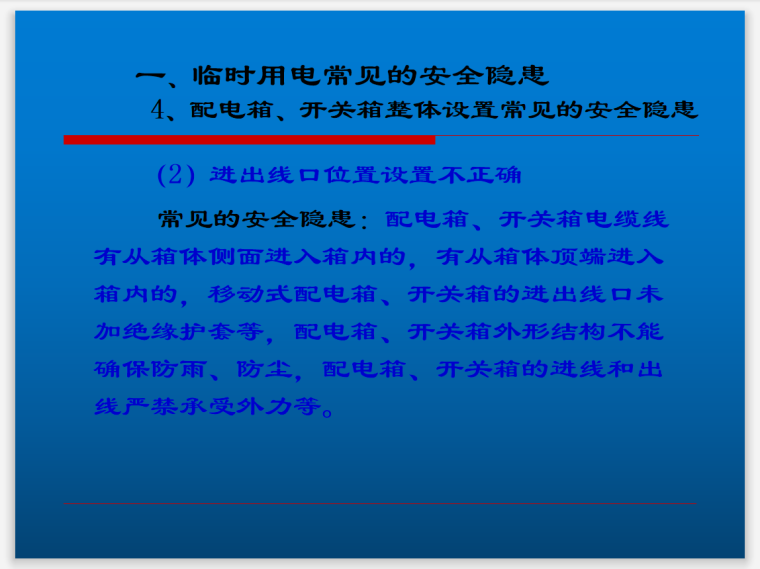 一、临时用电常见的安全隐患
4、配电箱、开关箱整体设置常见的安全隐患

(2) 进出线口位置设置不正确

常见的安全隐患：配电箱、开关箱电缆线有从箱体侧面进入箱内的，有从箱体顶端进入箱内的，移动式配电箱、开关箱的进出线口未加绝缘护套等，配电箱、开关箱外形结构不能确保防雨、防尘，配电箱、开关箱的进线和出线严禁承受外力等。